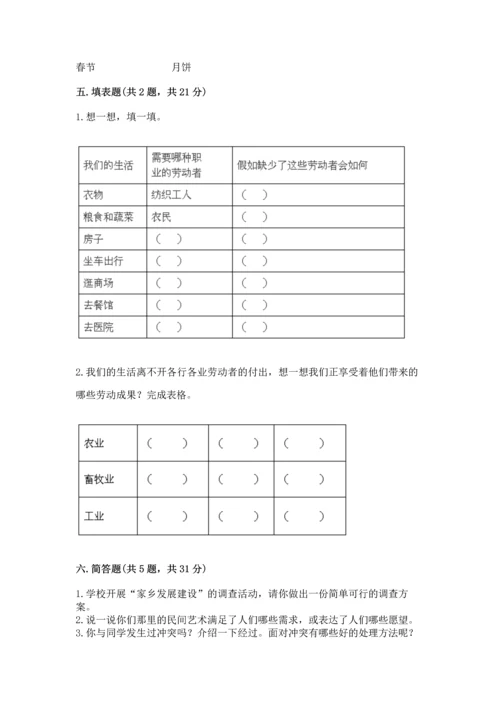 春节　　　　　　月饼

五. 填表题(共 2 题，共 21 分)

1. 想一想，填一填。

| 我们的生活 | 需要哪种职业的劳动者 | 假如缺少了这些劳动者会如何 |
|---|---|---|
| 衣物 | 纺织工人 | （　） |
| 粮食和蔬菜 | 农民 | （　） |
| 房子 | （　） | （　） |
| 坐车出行 | （　） | （　） |
| 逛商场 | （　） | （　） |
| 去餐馆 | （　） | （　） |
| 去医院 | （　） | （　） |

2. 我们的生活离不开各行各业劳动者的付出，想一想我们正享受着他们带来的哪些劳动成果？完成表格。

| 农业 | （　　） | （　　） | （　　） |
|---|---|---|---|
| 畜牧业 | （　　） | （　　） | （　　） |
| 工业 | （　　） | （　　） | （　　） |

六. 简答题(共 5 题，共 31 分)

1. 学校开展“家乡发展建设”的调查活动，请你做出一份简单可行的调查方案。
2. 说一说你们那里的民间艺术满足了人们哪些需求，或表达了人们哪些愿望。
3. 你与同学发生过冲突吗？介绍一下经过。面对冲突有哪些好的处理方法呢？